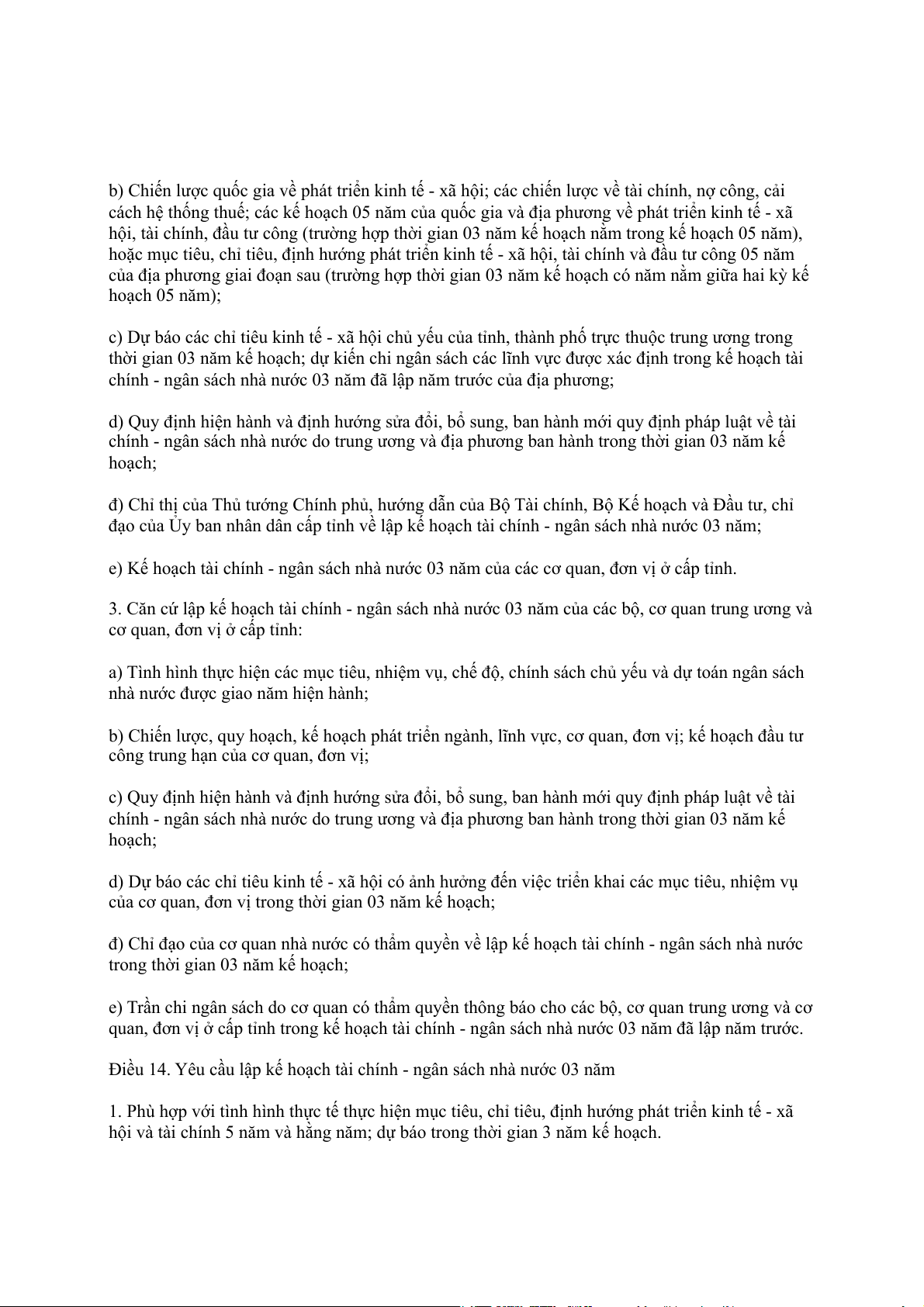 b) Chiến lược quốc gia về phát triển kinh tế - xã hội; các chiến lược về tài chính, nợ công, cải cách hệ thống thuế; các kế hoạch 05 năm của quốc gia và địa phương về phát triển kinh tế - xã hội, tài chính, đầu tư công (trường hợp thời gian 03 năm kế hoạch nằm trong kế hoạch 05 năm), hoặc mục tiêu, chỉ tiêu, định hướng phát triển kinh tế - xã hội, tài chính và đầu tư công 05 năm của địa phương giai đoạn sau (trường hợp thời gian 03 năm kế hoạch có năm nằm giữa hai kỳ kế hoạch 05 năm);

c) Dự báo các chỉ tiêu kinh tế - xã hội chủ yếu của tỉnh, thành phố trực thuộc trung ương trong thời gian 03 năm kế hoạch; dự kiến chi ngân sách các lĩnh vực được xác định trong kế hoạch tài chính - ngân sách nhà nước 03 năm đã lập năm trước của địa phương;

d) Quy định hiện hành và định hướng sửa đổi, bổ sung, ban hành mới quy định pháp luật về tài chính - ngân sách nhà nước do trung ương và địa phương ban hành trong thời gian 03 năm kế hoạch;

đ) Chỉ thị của Thủ tướng Chính phủ, hướng dẫn của Bộ Tài chính, Bộ Kế hoạch và Đầu tư, chỉ đạo của Ủy ban nhân dân cấp tỉnh về lập kế hoạch tài chính - ngân sách nhà nước 03 năm;

e) Kế hoạch tài chính - ngân sách nhà nước 03 năm của các cơ quan, đơn vị ở cấp tỉnh.

3. Căn cứ lập kế hoạch tài chính - ngân sách nhà nước 03 năm của các bộ, cơ quan trung ương và cơ quan, đơn vị ở cấp tỉnh:

a) Tình hình thực hiện các mục tiêu, nhiệm vụ, chế độ, chính sách chủ yếu và dự toán ngân sách nhà nước được giao năm hiện hành;

b) Chiến lược, quy hoạch, kế hoạch phát triển ngành, lĩnh vực, cơ quan, đơn vị; kế hoạch đầu tư công trung hạn của cơ quan, đơn vị;

c) Quy định hiện hành và định hướng sửa đổi, bổ sung, ban hành mới quy định pháp luật về tài chính - ngân sách nhà nước do trung ương và địa phương ban hành trong thời gian 03 năm kế hoạch;

d) Dự báo các chỉ tiêu kinh tế - xã hội có ảnh hưởng đến việc triển khai các mục tiêu, nhiệm vụ của cơ quan, đơn vị trong thời gian 03 năm kế hoạch;

đ) Chỉ đạo của cơ quan nhà nước có thẩm quyền về lập kế hoạch tài chính - ngân sách nhà nước trong thời gian 03 năm kế hoạch;

e) Trần chi ngân sách do cơ quan có thẩm quyền thông báo cho các bộ, cơ quan trung ương và cơ quan, đơn vị ở cấp tỉnh trong kế hoạch tài chính - ngân sách nhà nước 03 năm đã lập năm trước.

Điều 14. Yêu cầu lập kế hoạch tài chính - ngân sách nhà nước 03 năm

1. Phù hợp với tình hình thực tế thực hiện mục tiêu, chỉ tiêu, định hướng phát triển kinh tế - xã hội và tài chính 5 năm và hằng năm; dự báo trong thời gian 3 năm kế hoạch.